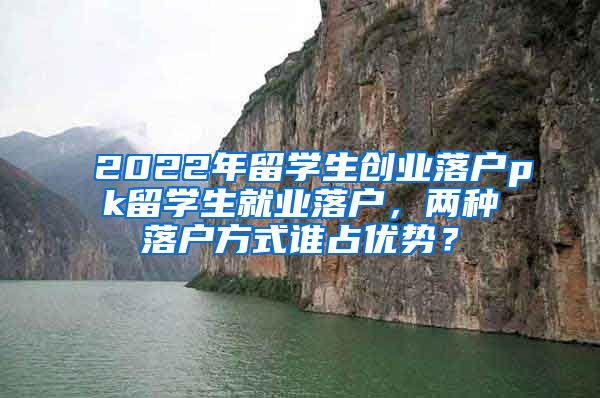 2022年留学生创业落户pk留学生就业落户，两种落户方式谁占优势？